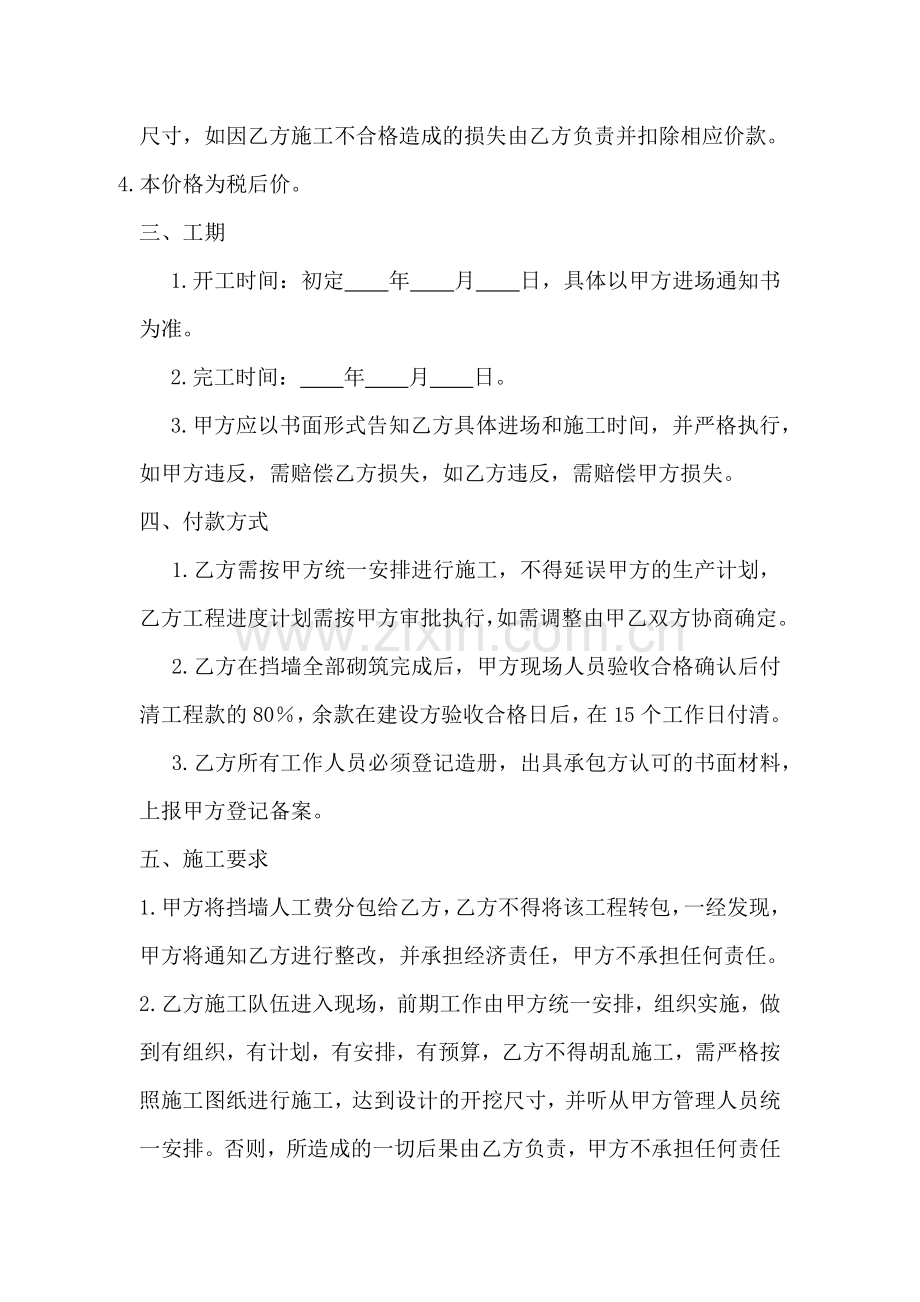 尺寸，如因乙方施工不合格造成的损失由乙方负责并扣除相应价款。

4.本价格为税后价。

三、工期

1.开工时间：初定____年____月____日，具体以甲方进场通知书为准。

2.完工时间：____年____月____日。

3.甲方应以书面形式告知乙方具体进场和施工时间，并严格执行，如甲方违反，需赔偿乙方损失，如乙方违反，需赔偿甲方损失。

四、付款方式

1.乙方需按甲方统一安排进行施工，不得延误甲方的生产计划，乙方工程进度计划需按甲方审批执行，如需调整由甲乙双方协商确定。

2.乙方在挡墙全部砌筑完成后，甲方现场人员验收合格确认后付清工程款的80%，余款在建设方验收合格日后，在15个工作日付清。

3.乙方所有工作人员必须登记造册，出具承包方认可的书面材料，上报甲方登记备案。

五、施工要求

1.甲方将挡墙人工费分包给乙方，乙方不得将该工程转包，一经发现，甲方将通知乙方进行整改，并承担经济责任，甲方不承担任何责任。

2.乙方施工队伍进入现场，前期工作由甲方统一安排，组织实施，做到有组织，有计划，有安排，有预算，乙方不得胡乱施工，需严格按照施工图纸进行施工，达到设计的开挖尺寸，并听从甲方管理人员统一安排。否则，所造成的一切后果由乙方负责，甲方不承担任何责任

www.zixin.com.cn